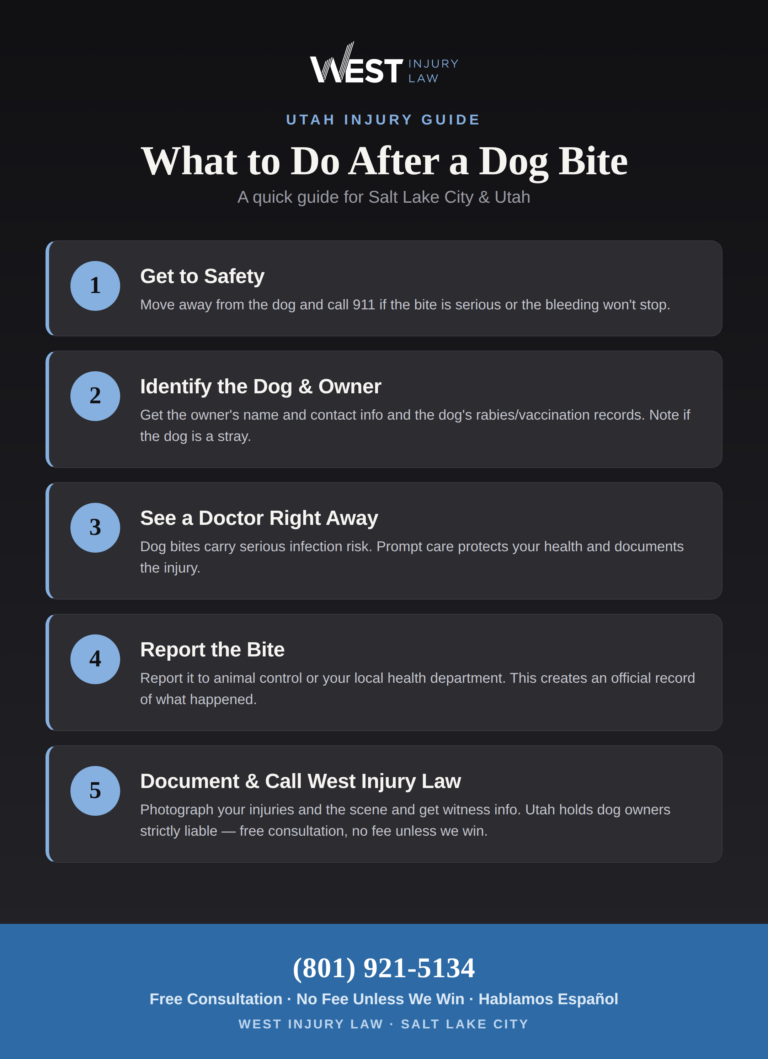 WEST INJURY LAW

UTAH INJURY GUIDE

What to Do After a Dog Bite

A quick guide for Salt Lake City & Utah

1
Get to Safety
Move away from the dog and call 911 if the bite is serious or the bleeding won't stop.

2
Identify the Dog & Owner
Get the owner's name and contact info and the dog's rabies/vaccination records. Note if the dog is a stray.

3
See a Doctor Right Away
Dog bites carry serious infection risk. Prompt care protects your health and documents the injury.

4
Report the Bite
Report it to animal control or your local health department. This creates an official record of what happened.

5
Document & Call West Injury Law
Photograph your injuries and the scene and get witness info. Utah holds dog owners strictly liable — free consultation, no fee unless we win.

(801) 921-5134

Free Consultation · No Fee Unless We Win · Hablamos Español

WEST INJURY LAW · SALT LAKE CITY